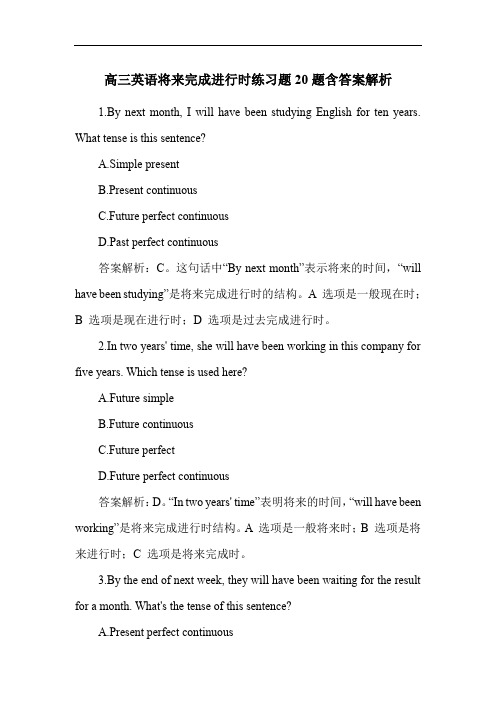 高三英语将来完成进行时练习题 20 题含答案解析

1.By next month, I will have been studying English for ten years. What tense is this sentence?

A.Simple present

B.Present continuous

C.Future perfect continuous

D.Past perfect continuous

答案解析：C。这句话中“By next month”表示将来的时间，“will have been studying”是将来完成进行时的结构。A 选项是一般现在时；B 选项是现在进行时；D 选项是过去完成进行时。

2.In two years' time, she will have been working in this company for five years. Which tense is used here?

A.Future simple

B.Future continuous

C.Future perfect

D.Future perfect continuous

答案解析：D。“In two years' time”表明将来的时间，“will have been working”是将来完成进行时结构。A 选项是一般将来时；B 选项是将来进行时；C 选项是将来完成时。

3.By the end of next week, they will have been waiting for the result for a month. What's the tense of this sentence?

A.Present perfect continuous